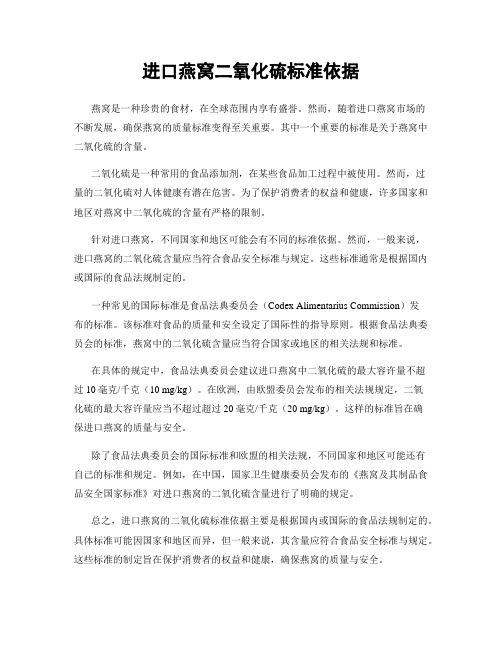 进口燕窝二氧化硫标准依据

燕窝是一种珍贵的食材，在全球范围内享有盛誉。然而，随着进口燕窝市场的不断发展，确保燕窝的质量标准变得至关重要。其中一个重要的标准是关于燕窝中二氧化硫的含量。

二氧化硫是一种常用的食品添加剂，在某些食品加工过程中被使用。然而，过量的二氧化硫对人体健康有潜在危害。为了保护消费者的权益和健康，许多国家和地区对燕窝中二氧化硫的含量有严格的限制。

针对进口燕窝，不同国家和地区可能会有不同的标准依据。然而，一般来说，进口燕窝的二氧化硫含量应当符合食品安全标准与规定。这些标准通常是根据国内或国际的食品法规制定的。

一种常见的国际标准是食品法典委员会（Codex Alimentarius Commission）发布的标准。该标准对食品的质量和安全设定了国际性的指导原则。根据食品法典委员会的标准，燕窝中的二氧化硫含量应当符合国家或地区的相关法规和标准。

在具体的规定中，食品法典委员会建议进口燕窝中二氧化硫的最大容许量不超过 10 毫克/千克（10 mg/kg）。在欧洲，由欧盟委员会发布的相关法规规定，二氧化硫的最大容许量应当不超过超过 20 毫克/千克（20 mg/kg）。这样的标准旨在确保进口燕窝的质量与安全。

除了食品法典委员会的国际标准和欧盟的相关法规，不同国家和地区可能还有自己的标准和规定。例如，在中国，国家卫生健康委员会发布的《燕窝及其制品食品安全国家标准》对进口燕窝的二氧化硫含量进行了明确的规定。

总之，进口燕窝的二氧化硫标准依据主要是根据国内或国际的食品法规制定的。具体标准可能因国家和地区而异，但一般来说，其含量应符合食品安全标准与规定。这些标准的制定旨在保护消费者的权益和健康，确保燕窝的质量与安全。